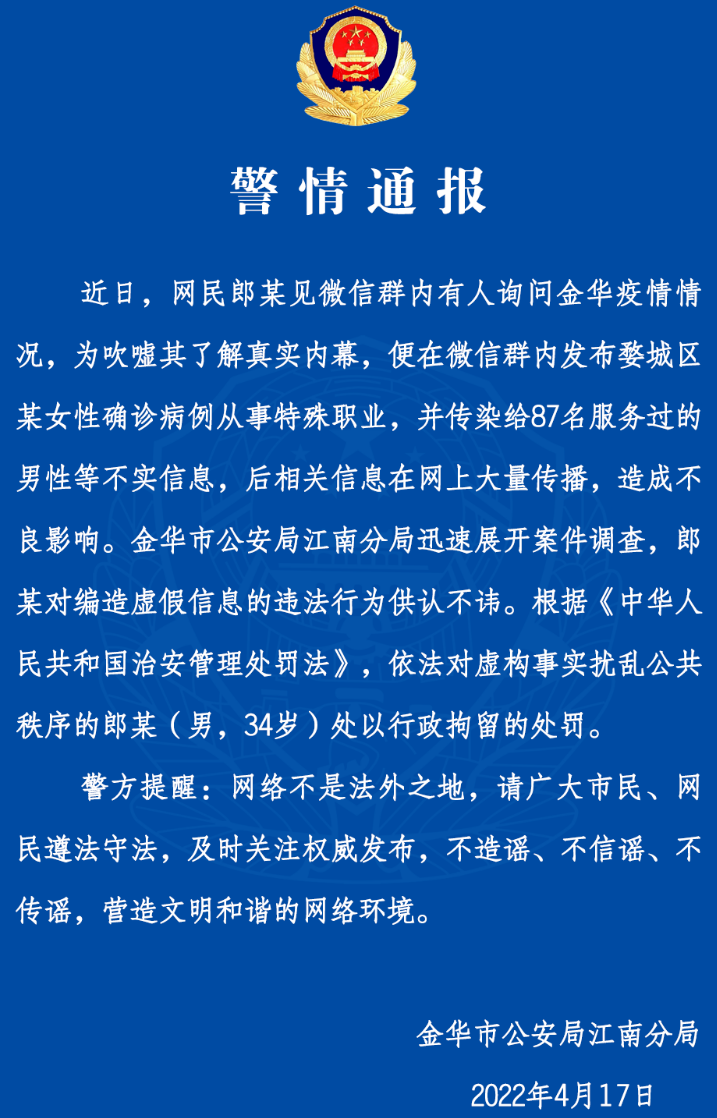 警情通报

近日，网民郎某见微信群内有人询问金华疫情情况，为吹嘘其了解真实内幕，便在微信群内发布婺城区某女性确诊病例从事特殊职业，并传染给87名服务过的男性等不实信息，后相关信息在网上大量传播，造成不良影响。金华市公安局江南分局迅速展开案件调查，郎某对编造虚假信息的违法行为供认不讳。根据《中华人民共和国治安管理处罚法》，依法对虚构事实扰乱公共秩序的郎某（男，34岁）处以行政拘留的处罚。

警方提醒：网络不是法外之地，请广大市民、网民遵法守法，及时关注权威发布，不造谣、不信谣、不传谣，营造文明和谐的网络环境。

金华市公安局江南分局

2022年4月17日